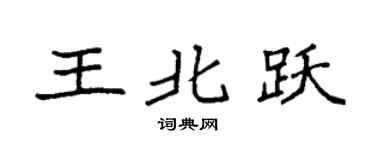 王北跃
词典网